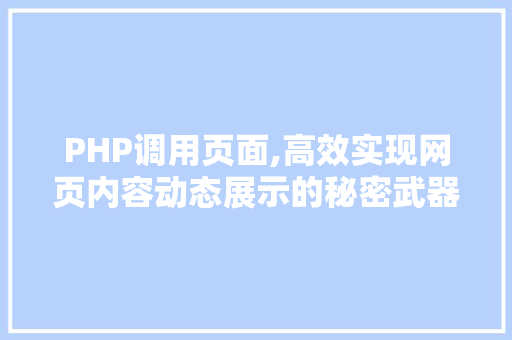 PHP调用页面,高效实现网页内容动态展示的秘密武器